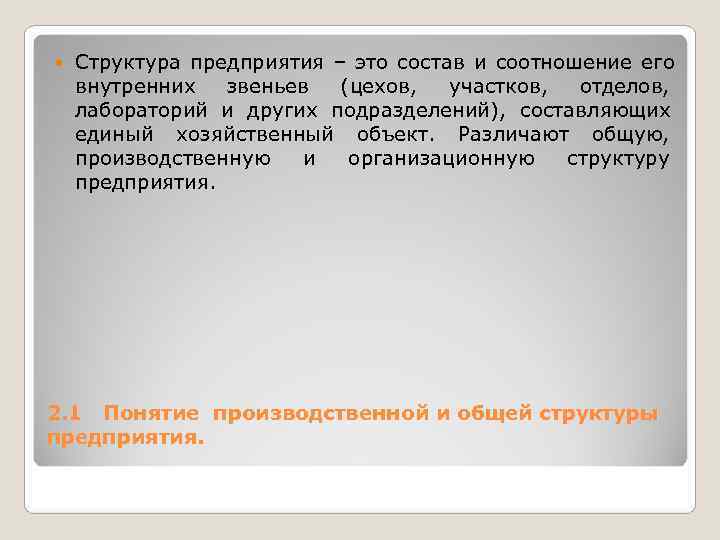 Структура предприятия – это состав и соотношение его внутренних звеньев (цехов, участков, отделов, лабораторий и других подразделений), составляющих единый хозяйственный объект. Различают общую, производственную и организационную структуру предприятия.

2.1 Понятие производственной и общей структуры предприятия.